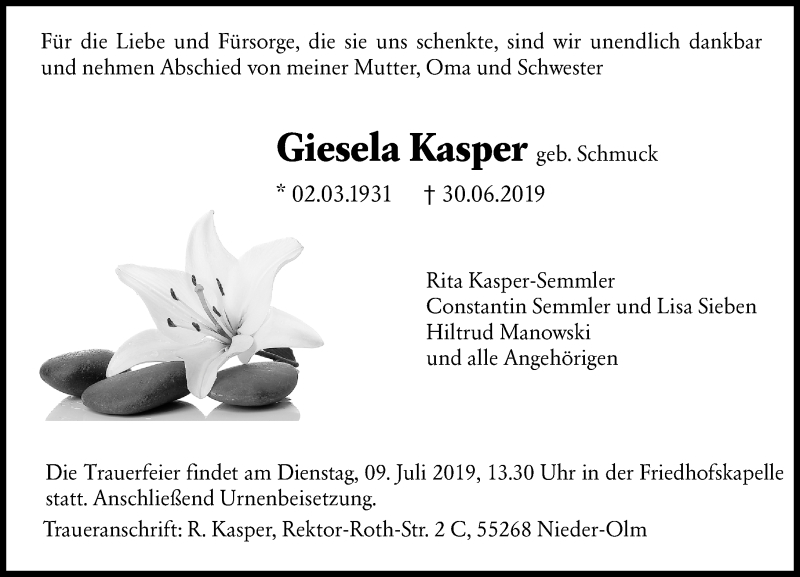 Für die Liebe und Fürsorge, die sie uns schenkte, sind wir unendlich dankbar und nehmen Abschied von meiner Mutter, Oma und Schwester

Giesela Kasper geb. Schmuck

* 02.03.1931 † 30.06.2019

Rita Kasper-Semmler
Constantin Semmler und Lisa Sieben
Hiltrud Manowski
und alle Angehörigen

Die Trauerfeier findet am Dienstag, 09. Juli 2019, 13.30 Uhr in der Friedhofskapelle statt. Anschließend Urnenbeisetzung.

Traueranschrift: R. Kasper, Rektor-Roth-Str. 2 C, 55268 Nieder-Olm